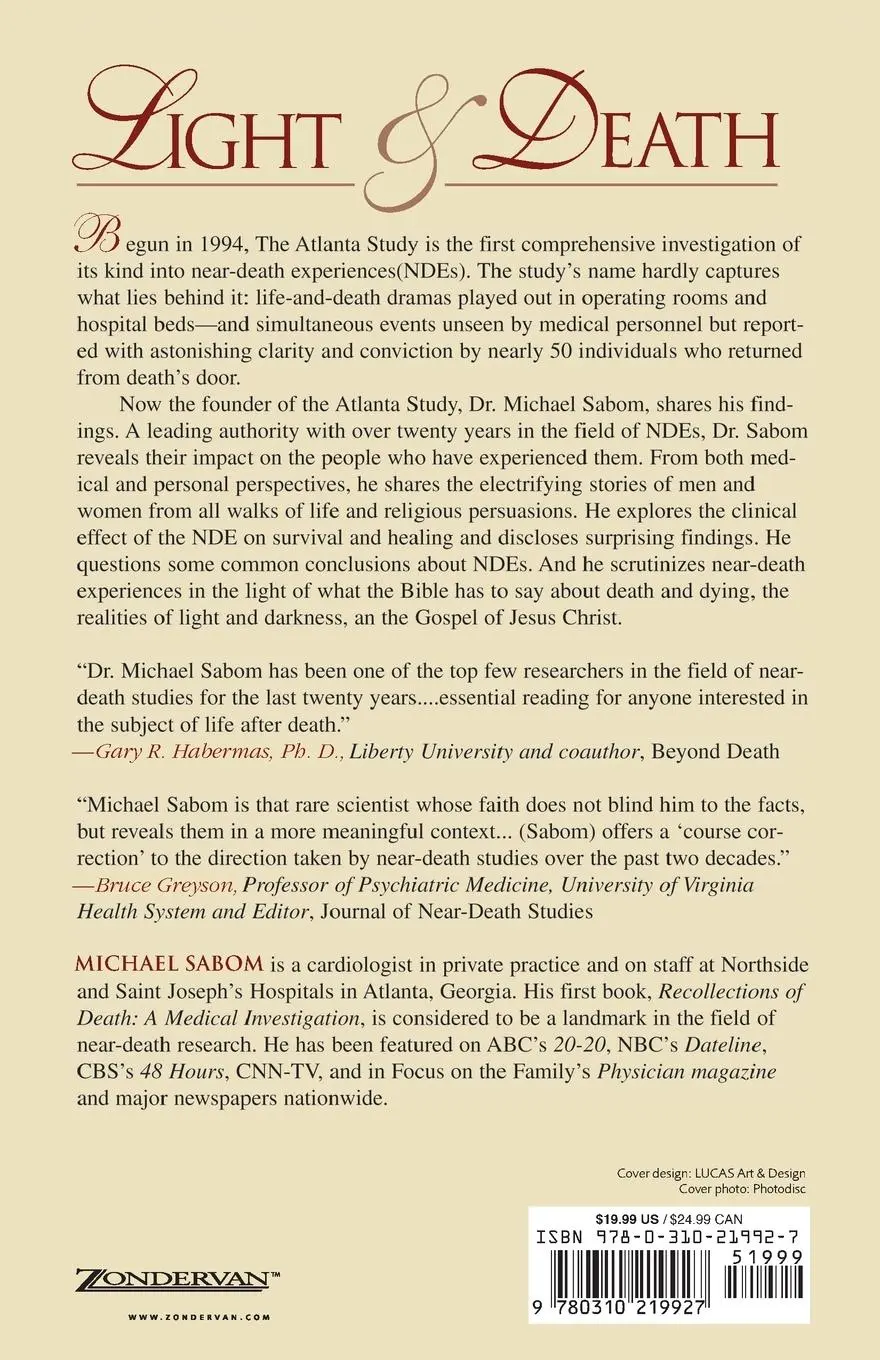 LIGHT & DEATH

Begun in 1994, The Atlanta Study is the first comprehensive investigation of its kind into near-death experiences(NDEs). The study's name hardly captures what lies behind it: life-and-death dramas played out in operating rooms and hospital beds—and simultaneous events unseen by medical personnel but reported with astonishing clarity and conviction by nearly 50 individuals who returned from death's door.

Now the founder of the Atlanta Study, Dr. Michael Sabom, shares his findings. A leading authority with over twenty years in the field of NDEs, Dr. Sabom reveals their impact on the people who have experienced them. From both medical and personal perspectives, he shares the electrifying stories of men and women from all walks of life and religious persuasions. He explores the clinical effect of the NDE on survival and healing and discloses surprising findings. He questions some common conclusions about NDEs. And he scrutinizes near-death experiences in the light of what the Bible has to say about death and dying, the realities of light and darkness, an the Gospel of Jesus Christ.

"Dr. Michael Sabom has been one of the top few researchers in the field of near-death studies for the last twenty years....essential reading for anyone interested in the subject of life after death."
—Gary R. Habermas, Ph. D., Liberty University and coauthor, Beyond Death

"Michael Sabom is that rare scientist whose faith does not blind him to the facts, but reveals them in a more meaningful context... (Sabom) offers a 'course correction' to the direction taken by near-death studies over the past two decades."
—Bruce Greyson, Professor of Psychiatric Medicine, University of Virginia Health System and Editor, Journal of Near-Death Studies

MICHAEL SABOM is a cardiologist in private practice and on staff at Northside and Saint Joseph's Hospitals in Atlanta, Georgia. His first book, Recollections of Death: A Medical Investigation, is considered to be a landmark in the field of near-death research. He has been featured on ABC's 20-20, NBC's Dateline, CBS's 48 Hours, CNN-TV, and in Focus on the Family's Physician magazine and major newspapers nationwide.

Cover design: LUCAS Art & Design
Cover photo: Photodisc

ZONDERVAN™
WWW.ZONDERVAN.COM

$19.99 US / $24.99 CAN
ISBN 978-0-310-21992-7
51999
9 780310 219927